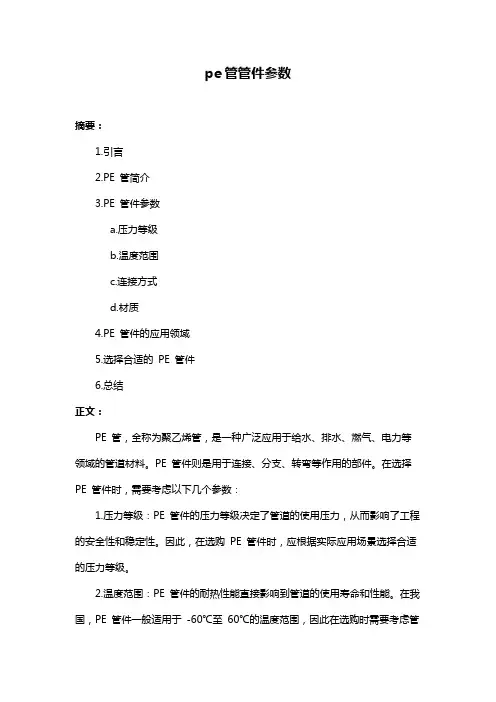 pe管管件参数

摘要：

1.引言

2.PE 管简介

3.PE 管件参数

a.压力等级

b.温度范围

c.连接方式

d.材质

4.PE 管件的应用领域

5.选择合适的 PE 管件

6.总结

正文：

PE 管，全称为聚乙烯管，是一种广泛应用于给水、排水、燃气、电力等领域的管道材料。PE 管件则是用于连接、分支、转弯等作用的部件。在选择 PE 管件时，需要考虑以下几个参数：

1.压力等级：PE 管件的压力等级决定了管道的使用压力，从而影响了工程的安全性和稳定性。因此，在选购 PE 管件时，应根据实际应用场景选择合适的压力等级。

2.温度范围：PE 管件的耐热性能直接影响到管道的使用寿命和性能。在我国，PE 管件一般适用于 -60℃至 60℃的温度范围，因此在选购时需要考虑管